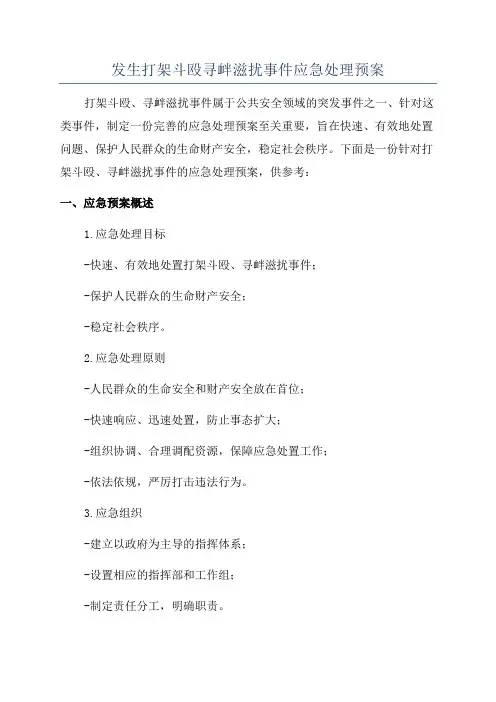 发生打架斗殴寻衅滋扰事件应急处理预案

打架斗殴、寻衅滋扰事件属于公共安全领域的突发事件之一、针对这类事件，制定一份完善的应急处理预案至关重要，旨在快速、有效地处置问题、保护人民群众的生命财产安全，稳定社会秩序。下面是一份针对打架斗殴、寻衅滋扰事件的应急处理预案，供参考：

一、应急预案概述

1.应急处理目标

-快速、有效地处置打架斗殴、寻衅滋扰事件；

-保护人民群众的生命财产安全；

-稳定社会秩序。

2.应急处理原则

-人民群众的生命安全和财产安全放在首位；

-快速响应、迅速处置，防止事态扩大；

-组织协调、合理调配资源，保障应急处置工作；

-依法依规，严厉打击违法行为。

3.应急组织

-建立以政府为主导的指挥体系；

-设置相应的指挥部和工作组；

-制定责任分工，明确职责。